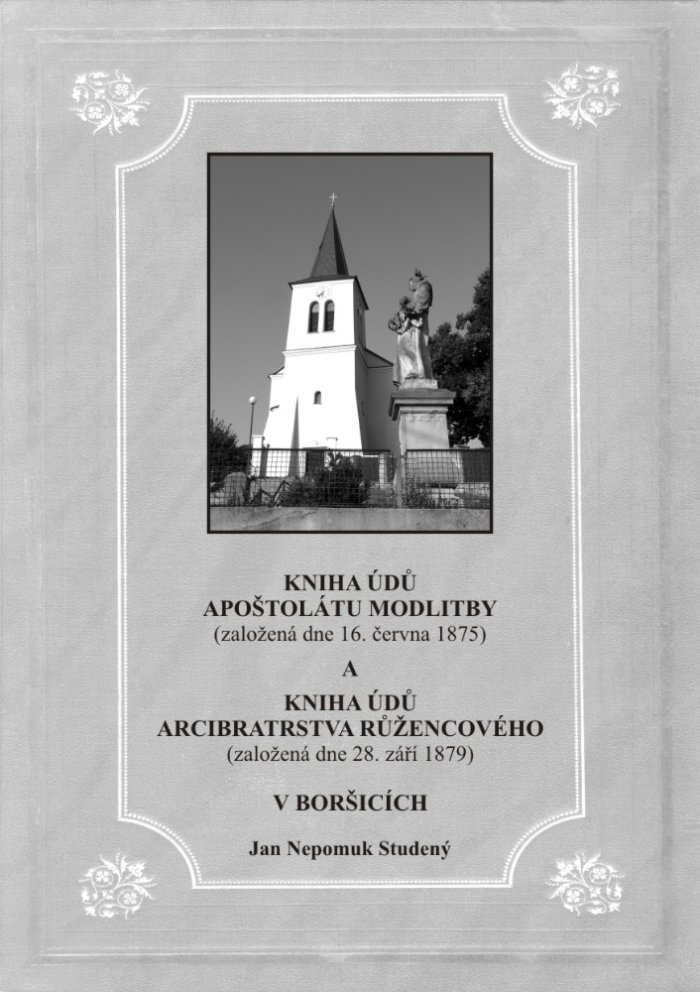 KNIHA ÚDŮ
APOŠTOLÁTU MODLITBY
(založená dne 16. června 1875)
A
KNIHA ÚDŮ
ARCIBRATRSTVA RŮŽENCOVÉHO
(založená dne 28. září 1879)

V BORŠICÍCH

Jan Nepomuk Studený